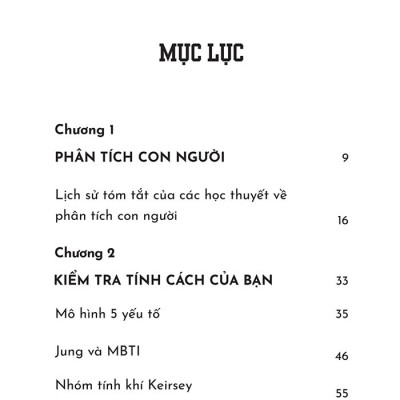 MỤC LỤC

Chương 1

PHÂN TÍCH CON NGƯỜI 9

Lịch sử tóm tắt của các học thuyết về phân tích con người 16

Chương 2

KIỂM TRA TÍNH CÁCH CỦA BẠN 33

Mô hình 5 yếu tố 35

Jung và MBTI 46

Nhóm tính khí Keirsey 55